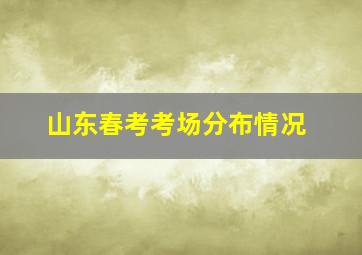 山东春考考场分布情况